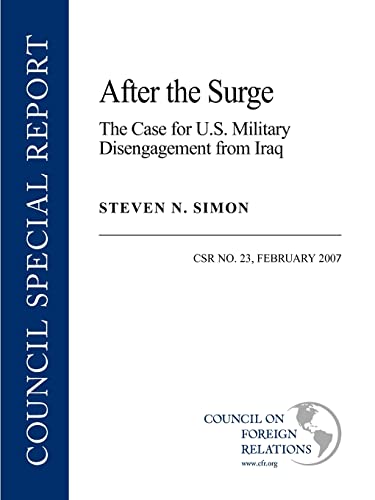 COUNCIL SPECIAL REPORT

After the Surge

The Case for U.S. Military Disengagement from Iraq

STEVEN N. SIMON

CSR NO. 23, FEBRUARY 2007

COUNCIL ON FOREIGN RELATIONS
www.cfr.org